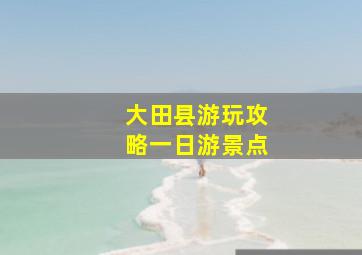 大田县游玩攻略一日游景点